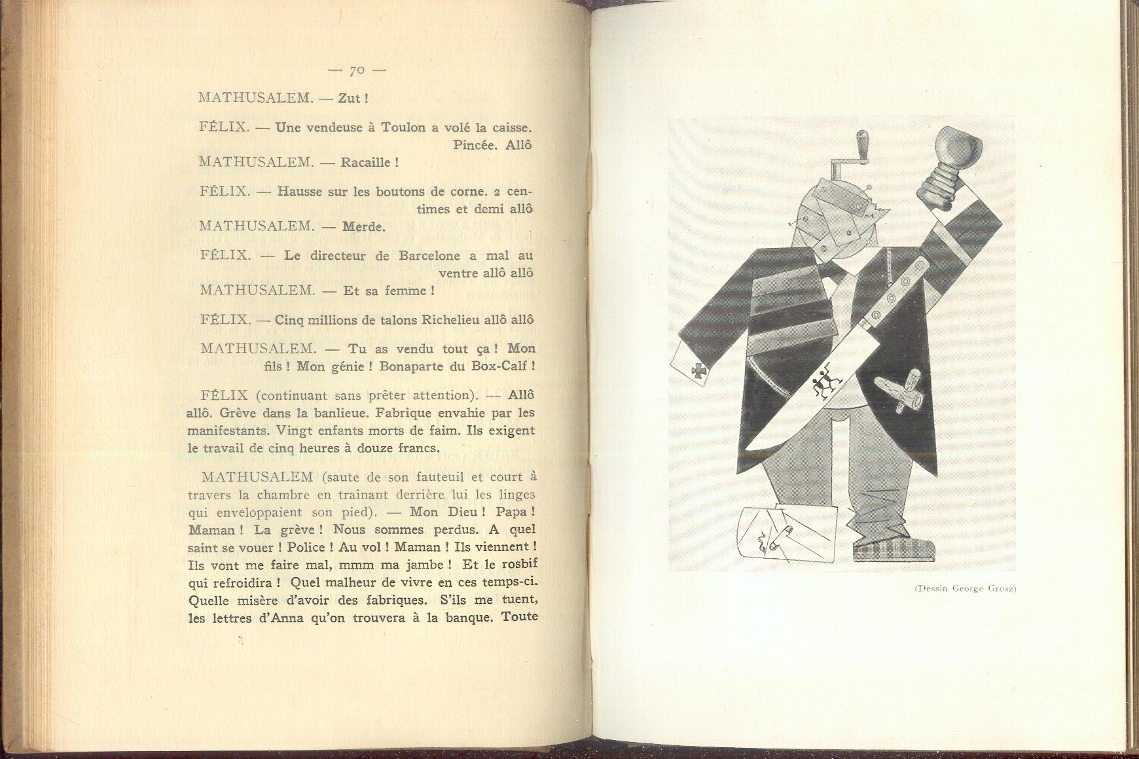 — 70 —

MATHUSALEM. — Zut !

FÉLIX. — Une vendeuse à Toulon a volé la caisse. Pincée. Allô

MATHUSALEM. — Racaille !

FÉLIX. — Hausse sur les boutons de corne. 2 centimes et demi allô

MATHUSALEM. — Merde.

FÉLIX. — Le directeur de Barcelone a mal au ventre allô allô

MATHUSALEM. — Et sa femme !

FÉLIX. — Cinq millions de talons Richelieu allô allô

MATHUSALEM. — Tu as vendu tout ça ! Mon fils ! Mon génie ! Bonaparte du Box-Calf !

FÉLIX (continuant sans prêter attention). — Allô allô. Grève dans la banlieue. Fabrique envahie par les manifestants. Vingt enfants morts de faim. Ils exigent le travail de cinq heures à douze francs.

MATHUSALEM (saute de son fauteuil et court à travers la chambre en traînant derrière lui les linges qui enveloppaient son pied). — Mon Dieu ! Papa ! Maman ! La grève ! Nous sommes perdus. A quel saint se vouer ! Police ! Au vol ! Maman ! Ils viennent ! Ils vont me faire mal, mmm ma jambe ! Et le rosbif qui refroidira ! Quel malheur de vivre en ces temps-ci. Quelle misère d'avoir des fabriques. S'ils me tuent, les lettres d'Anna qu'on trouvera à la banque. Toute

(Dessin George Grosz)